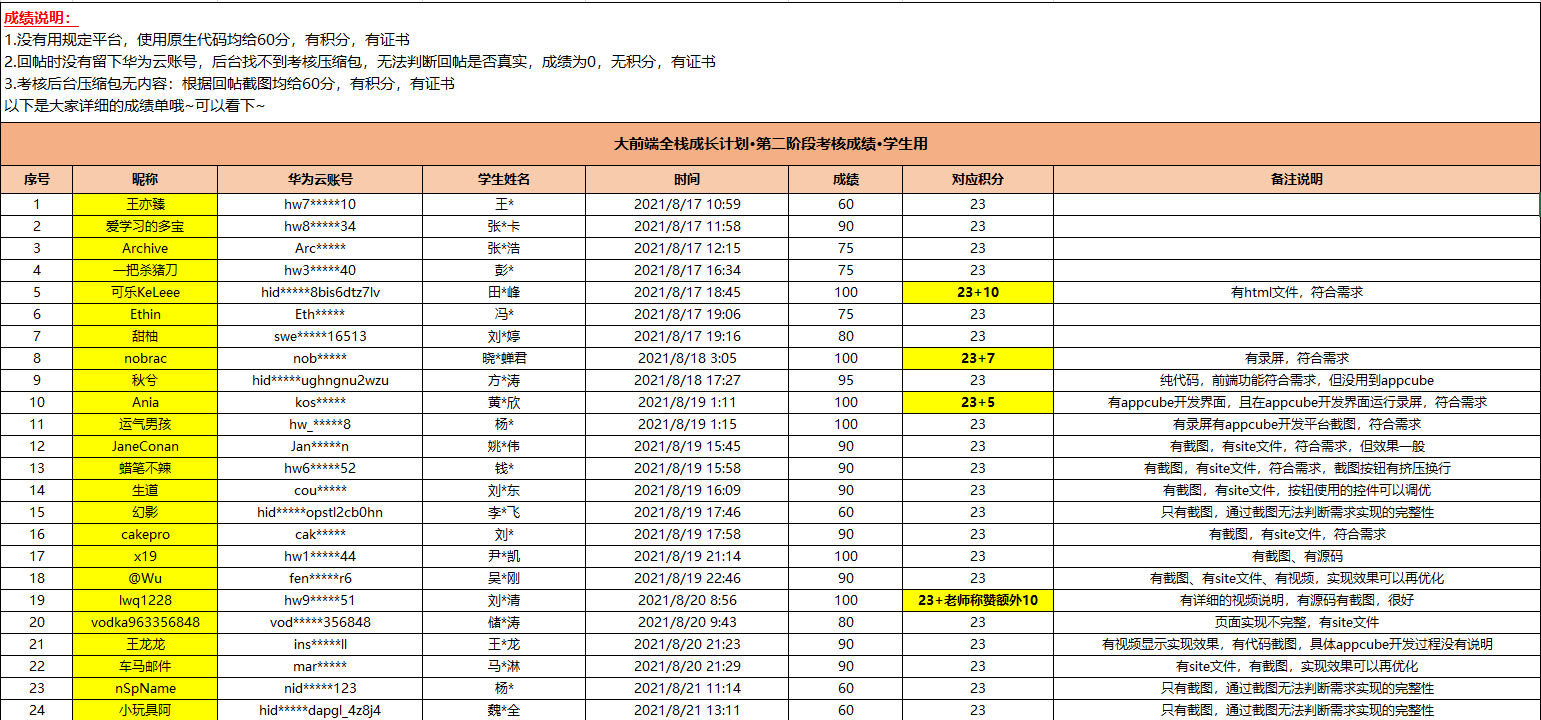 成绩说明：
1.没有用规定平台，使用原生代码均给60分，有积分，有证书
2.回帖时没有留下华为云账号，后台找不到考核压缩包，无法判断回帖是否真实，成绩为0，无积分，有证书
3.考核后台压缩包无内容：根据回帖截图均给60分，有积分，有证书
以下是大家详细的成绩单哦~可以看下~

大前端全栈成长计划•第二阶段考核成绩•学生用

| 序号 | 昵称 | 华为云账号 | 学生姓名 | 时间 | 成绩 | 对应积分 | 备注说明 |
|---|---|---|---|---|---|---|---|
| 1 | 王亦臻 | hw7*****10 | 王* | 2021/8/17 10:59 | 60 | 23 | |
| 2 | 爱学习的多宝 | hw8*****34 | 张*卡 | 2021/8/17 11:58 | 90 | 23 | |
| 3 | Archive | Arc***** | 张*浩 | 2021/8/17 12:15 | 75 | 23 | |
| 4 | 一把杀猪刀 | hw3*****40 | 彭* | 2021/8/17 16:34 | 75 | 23 | |
| 5 | 可乐KeLeee | hid*****8bis6dtz7lv | 田*峰 | 2021/8/17 18:45 | 100 | 23+10 | 有html文件，符合需求 |
| 6 | Ethin | Eth***** | 冯* | 2021/8/17 19:06 | 75 | 23 | |
| 7 | 甜柚 | swe*****16513 | 刘*婷 | 2021/8/17 19:16 | 80 | 23 | |
| 8 | nobrac | nob***** | 晓*蝉君 | 2021/8/18 3:05 | 100 | 23+7 | 有录屏，符合需求 |
| 9 | 秋兮 | hid*****ughngnu2wzu | 方*涛 | 2021/8/18 17:27 | 95 | 23 | 纯代码，前端功能符合需求，但没用到appcube |
| 10 | Ania | kos***** | 黄*欣 | 2021/8/19 1:11 | 100 | 23+5 | 有appcube开发界面，且在appcube开发界面运行录屏，符合需求 |
| 11 | 运气男孩 | hw_*****8 | 杨* | 2021/8/19 1:15 | 100 | 23 | 有录屏有appcube开发平台截图，符合需求 |
| 12 | JaneConan | Jan*****n | 姚*伟 | 2021/8/19 15:45 | 90 | 23 | 有截图，有site文件，符合需求，但效果一般 |
| 13 | 蜡笔不辣 | hw6*****52 | 钱* | 2021/8/19 15:58 | 90 | 23 | 有截图，有site文件，符合需求，截图按钮有挤压换行 |
| 14 | 生道 | cou***** | 刘*东 | 2021/8/19 16:09 | 90 | 23 | 有截图，有site文件，按钮使用的控件可以调优 |
| 15 | 幻影 | hid*****opstl2cb0hn | 李*飞 | 2021/8/19 17:46 | 60 | 23 | 只有截图，通过截图无法判断需求实现的完整性 |
| 16 | cakepro | cak***** | 刘* | 2021/8/19 17:58 | 90 | 23 | 有截图，有site文件，符合需求 |
| 17 | x19 | hw1*****44 | 尹*凯 | 2021/8/19 21:14 | 100 | 23 | 有截图、有源码 |
| 18 | @Wu | fen*****r6 | 吴*刚 | 2021/8/19 22:46 | 90 | 23 | 有截图、有site文件、有视频，实现效果可以再优化 |
| 19 | lwq1228 | hw9*****51 | 刘*清 | 2021/8/20 8:56 | 100 | 23+老师称赞额外10 | 有详细的视频说明，有源码有截图，很好 |
| 20 | vodka963356848 | vod*****356848 | 储*涛 | 2021/8/20 9:43 | 80 | 23 | 页面实现不完整，有site文件 |
| 21 | 王龙龙 | ins*****ll | 王*龙 | 2021/8/20 21:23 | 90 | 23 | 有视频显示实现效果，有代码截图，具体appcube开发过程没有说明 |
| 22 | 车马邮件 | mar***** | 马*淋 | 2021/8/20 21:29 | 90 | 23 | 有site文件，有截图，实现效果可以再优化 |
| 23 | nSpName | nid*****123 | 杨* | 2021/8/21 11:14 | 60 | 23 | 只有截图，通过截图无法判断需求实现的完整性 |
| 24 | 小玩具阿 | hid*****dapgl_4z8j4 | 魏*全 | 2021/8/21 13:11 | 60 | 23 | 只有截图，通过截图无法判断需求实现的完整性 |